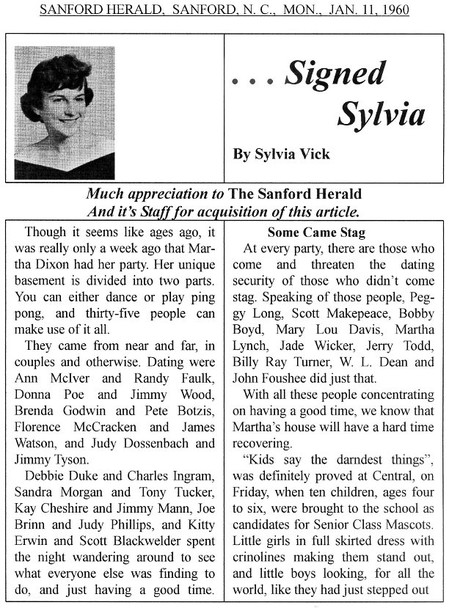 SANFORD HERALD, SANFORD, N. C., MON., JAN. 11, 1960

. . . Signed Sylvia

By Sylvia Vick

Much appreciation to The Sanford Herald And it's Staff for acquisition of this article.

Though it seems like ages ago, it was really only a week ago that Martha Dixon had her party. Her unique basement is divided into two parts. You can either dance or play ping pong, and thirty-five people can make use of it all.

They came from near and far, in couples and otherwise. Dating were Ann McIver and Randy Faulk, Donna Poe and Jimmy Wood, Brenda Godwin and Pete Botzis, Florence McCracken and James Watson, and Judy Dossenbach and Jimmy Tyson.

Debbie Duke and Charles Ingram, Sandra Morgan and Tony Tucker, Kay Cheshire and Jimmy Mann, Joe Brinn and Judy Phillips, and Kitty Erwin and Scott Blackwelder spent the night wandering around to see what everyone else was finding to do, and just having a good time.

Some Came Stag

At every party, there are those who come and threaten the dating security of those who didn't come stag. Speaking of those people, Peggy Long, Scott Makepeace, Bobby Boyd, Mary Lou Davis, Martha Lynch, Jade Wicker, Jerry Todd, Billy Ray Turner, W. L. Dean and John Foushee did just that.

With all these people concentrating on having a good time, we know that Martha's house will have a hard time recovering.

"Kids say the darndest things", was definitely proved at Central, on Friday, when ten children, ages four to six, were brought to the school as candidates for Senior Class Mascots. Little girls in full skirted dress with crinolines making them stand out, and little boys looking, for all the world, like they had just stepped out